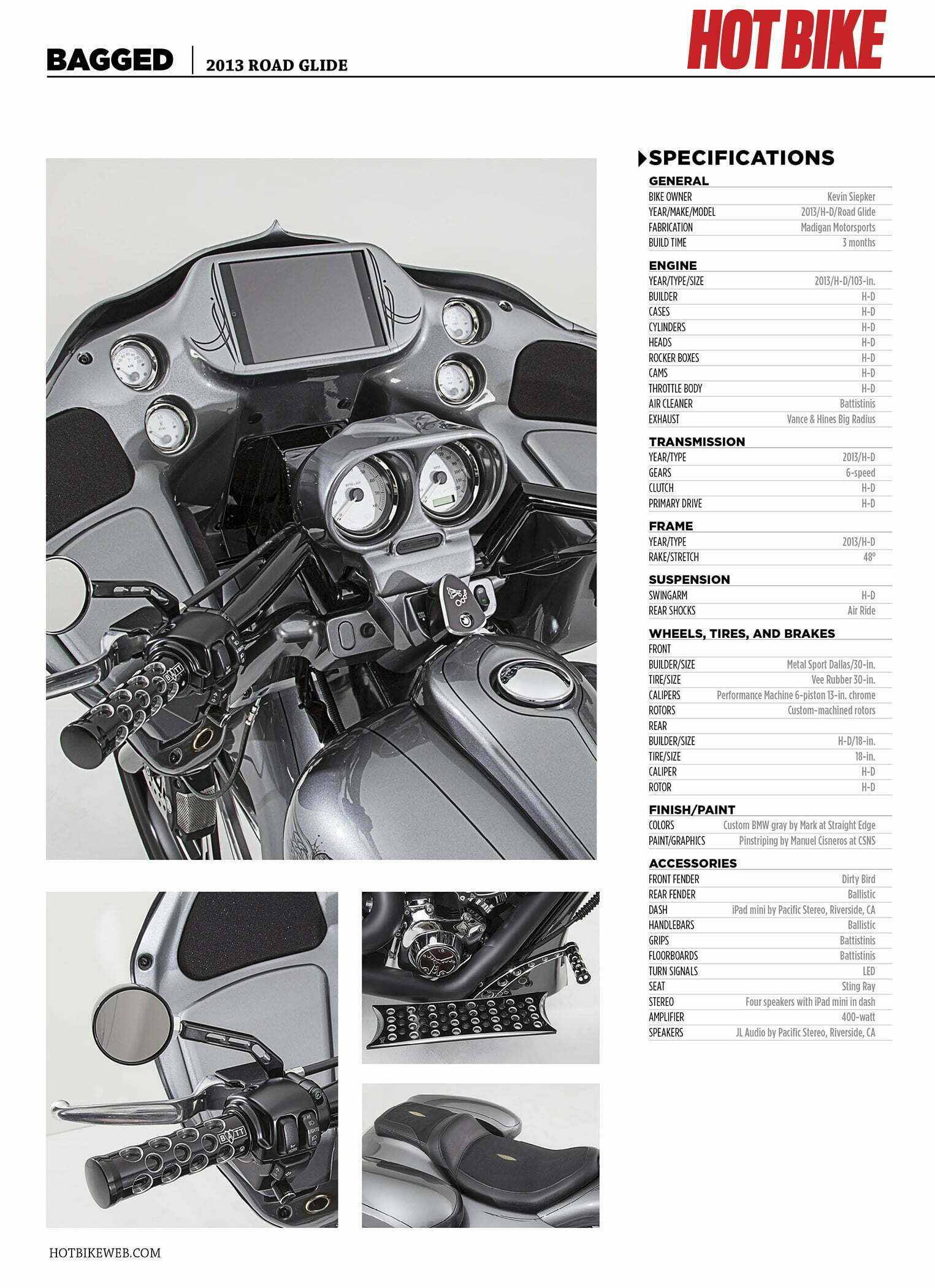 BAGGED | 2013 ROAD GLIDE

HOT BIKE

SPECIFICATIONS

GENERAL

| | |
|---|---|
| BIKE OWNER | Kevin Siepker |
| YEAR/MAKE/MODEL | 2013/H-D/Road Glide |
| FABRICATION | Madigan Motorsports |
| BUILD TIME | 3 months |

ENGINE

| | |
|---|---|
| YEAR/TYPE/SIZE | 2013/H-D/103-in. |
| BUILDER | H-D |
| CASES | H-D |
| CYLINDERS | H-D |
| HEADS | H-D |
| ROCKER BOXES | H-D |
| CAMS | H-D |
| THROTTLE BODY | H-D |
| AIR CLEANER | Battistinis |
| EXHAUST | Vance & Hines Big Radius |

TRANSMISSION

| | |
|---|---|
| YEAR/TYPE | 2013/H-D |
| GEARS | 6-speed |
| CLUTCH | H-D |
| PRIMARY DRIVE | H-D |

FRAME

| | |
|---|---|
| YEAR/TYPE | 2013/H-D |
| RAKE/STRETCH | 48° |

SUSPENSION

| | |
|---|---|
| SWINGARM | H-D |
| REAR SHOCKS | Air Ride |

WHEELS, TIRES, AND BRAKES

| | |
|---|---|
| FRONT | |
| BUILDER/SIZE | Metal Sport Dallas/30-in. |
| TIRE/SIZE | Vee Rubber 30-in. |
| CALIPERS | Performance Machine 6-piston 13-in. chrome |
| ROTORS | Custom-machined rotors |
| REAR | |
| BUILDER/SIZE | H-D/18-in. |
| TIRE/SIZE | 18-in. |
| CALIPER | H-D |
| ROTOR | H-D |

FINISH/PAINT

| | |
|---|---|
| COLORS | Custom BMW gray by Mark at Straight Edge |
| PAINT/GRAPHICS | Pinstriping by Manuel Cisneros at CSNS |

ACCESSORIES

| | |
|---|---|
| FRONT FENDER | Dirty Bird |
| REAR FENDER | Ballistic |
| DASH | iPad mini by Pacific Stereo, Riverside, CA |
| HANDLEBARS | Ballistic |
| GRIPS | Battistinis |
| FLOORBOARDS | Battistinis |
| TURN SIGNALS | LED |
| SEAT | Sting Ray |
| STEREO | Four speakers with iPad mini in dash |
| AMPLIFIER | 400-watt |
| SPEAKERS | JL Audio by Pacific Stereo, Riverside, CA |

HOTBIKEWEB.COM